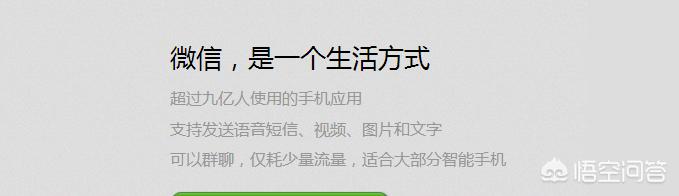 微信，是一个生活方式

超过九亿人使用的手机应用

支持发送语音短信、视频、图片和文字

可以群聊，仅耗少量流量，适合大部分智能手机

悟空问答